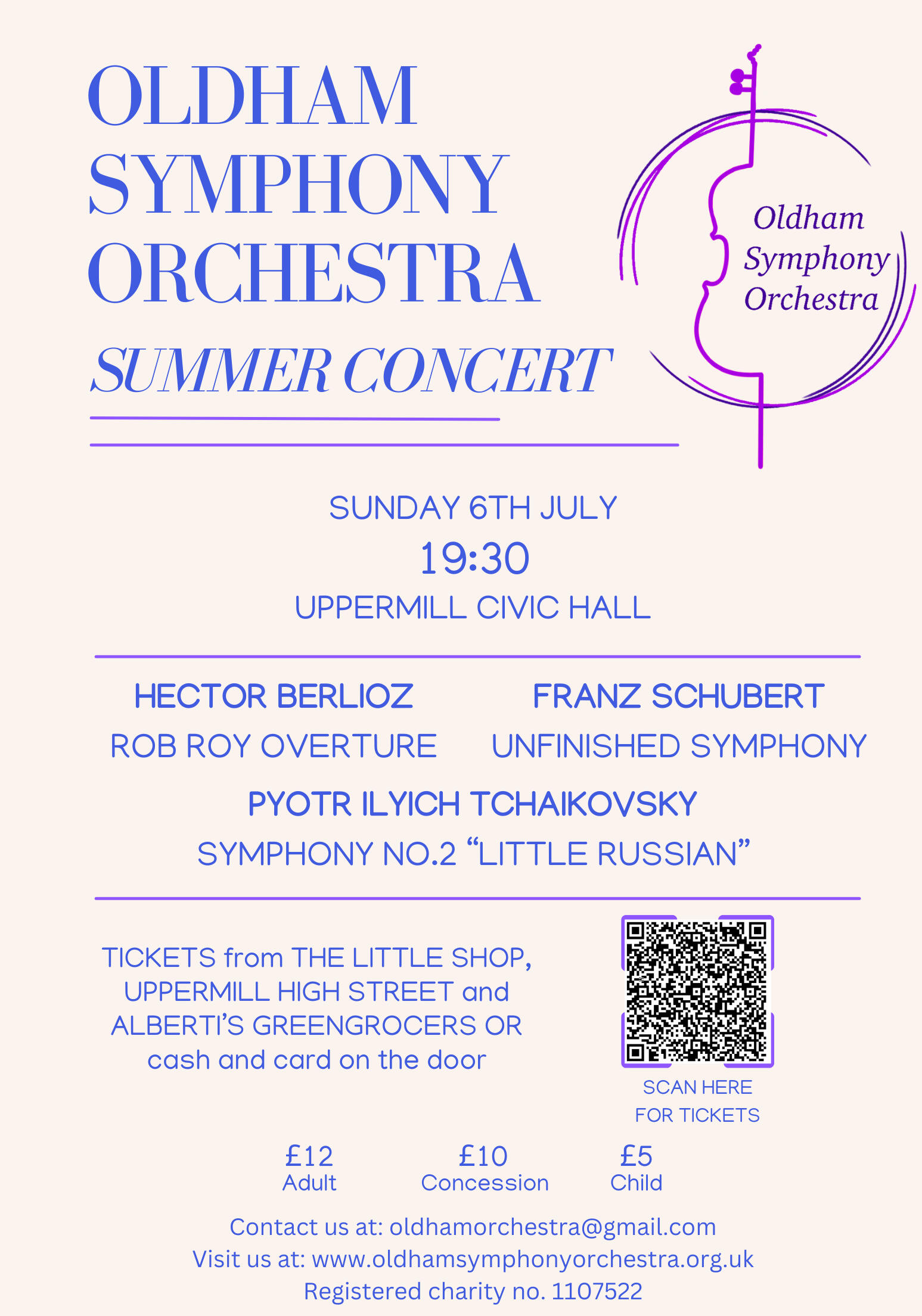 OLDHAM SYMPHONY ORCHESTRA

SUMMER CONCERT

Oldham Symphony Orchestra

SUNDAY 6TH JULY

19:30

UPPERMILL CIVIC HALL

HECTOR BERLIOZ

ROB ROY OVERTURE

FRANZ SCHUBERT

UNFINISHED SYMPHONY

PYOTR ILYICH TCHAIKOVSKY

SYMPHONY NO.2 “LITTLE RUSSIAN”

TICKETS from THE LITTLE SHOP, UPPERMILL HIGH STREET and ALBERTI’S GREENGROCERS OR cash and card on the door

SCAN HERE FOR TICKETS

£12
Adult

£10
Concession

£5
Child

Contact us at: oldhamorchestra@gmail.com
Visit us at: www.oldhamsymphonyorchestra.org.uk
Registered charity no. 1107522